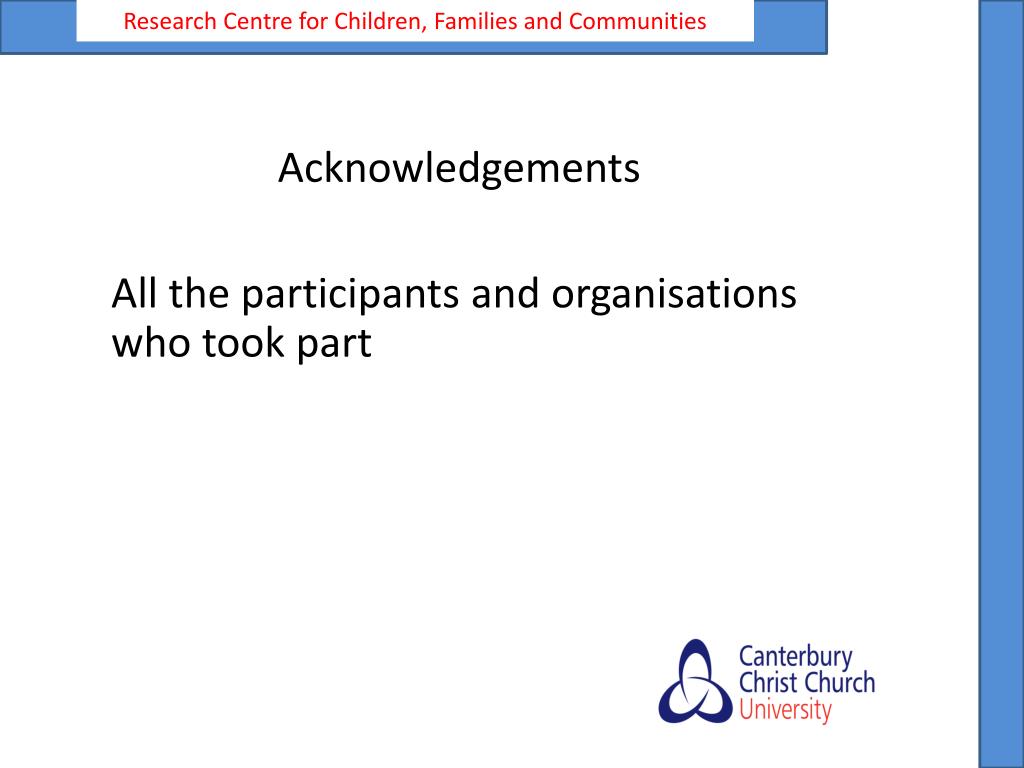 Research Centre for Children, Families and Communities

Acknowledgements

All the participants and organisations who took part

Canterbury Christ Church University